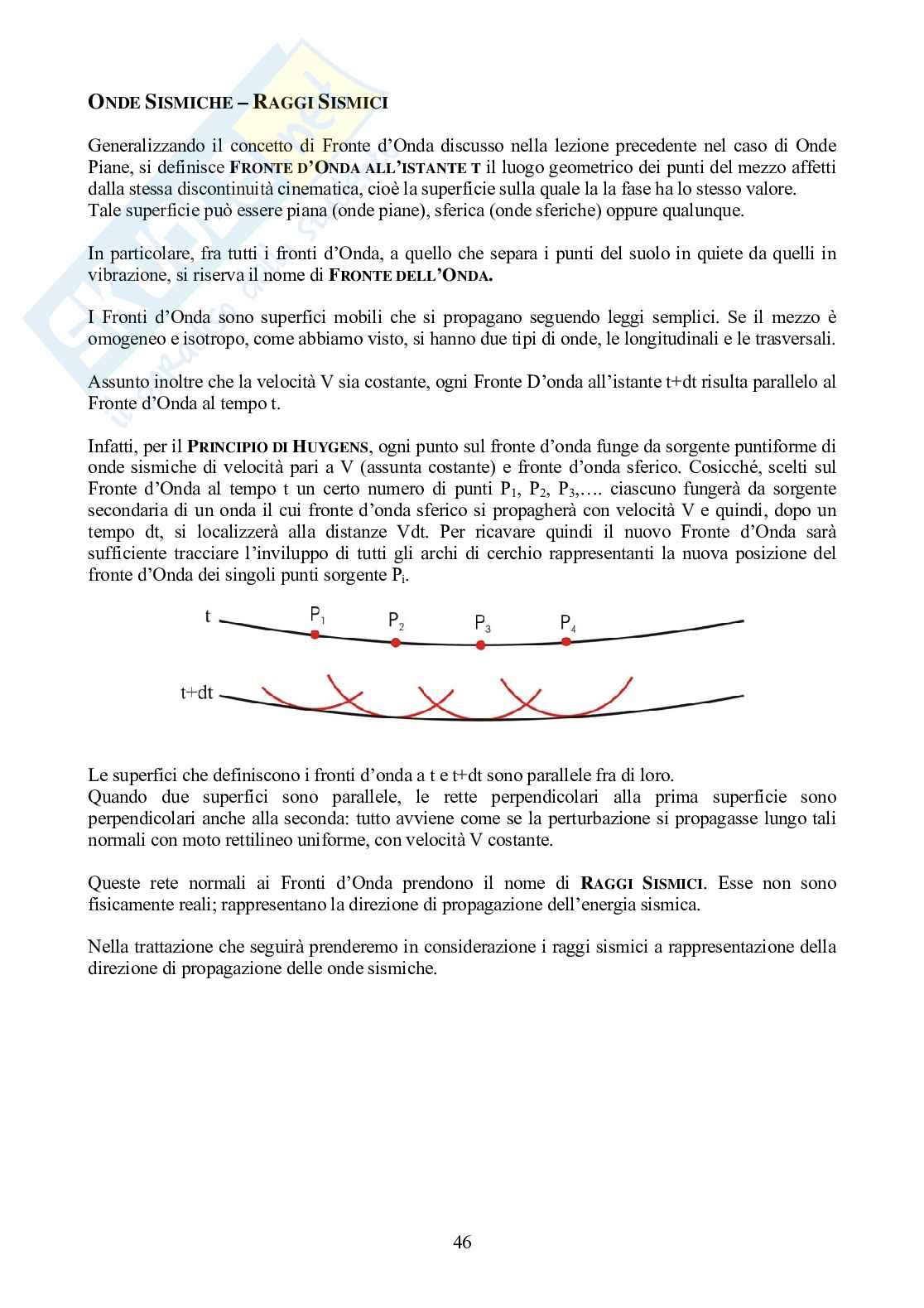 ONDE SISMICHE – RAGGI SISMICI

Generalizzando il concetto di Fronte d'Onda discusso nella lezione precedente nel caso di Onde Piane, si definisce FRONTE D'ONDA ALL'ISTANTE T il luogo geometrico dei punti del mezzo affetti dalla stessa discontinuità cinematica, cioè la superficie sulla quale la la fase ha lo stesso valore.
Tale superficie può essere piana (onde piane), sferica (onde sferiche) oppure qualunque.

In particolare, fra tutti i fronti d'Onda, a quello che separa i punti del suolo in quiete da quelli in vibrazione, si riserva il nome di FRONTE DELL'ONDA.

I Fronti d'Onda sono superfici mobili che si propagano seguendo leggi semplici. Se il mezzo è omogeneo e isotropo, come abbiamo visto, si hanno due tipi di onde, le longitudinali e le trasversali.

Assunto inoltre che la velocità V sia costante, ogni Fronte D'onda all'istante t+dt risulta parallelo al Fronte d'Onda al tempo t.

Infatti, per il PRINCIPIO DI HUYGENS, ogni punto sul fronte d'onda funge da sorgente puntiforme di onde sismiche di velocità pari a V (assunta costante) e fronte d'onda sferico. Cosicché, scelti sul Fronte d'Onda al tempo t un certo numero di punti $P_1$, $P_2$, $P_3$,…. ciascuno fungerà da sorgente secondaria di un onda il cui fronte d'onda sferico si propagherà con velocità V e quindi, dopo un tempo dt, si localizzerà alla distanze Vdt. Per ricavare quindi il nuovo Fronte d'Onda sarà sufficiente tracciare l'inviluppo di tutti gli archi di cerchio rappresentanti la nuova posizione del fronte d'Onda dei singoli punti sorgente $P_i$.

t $P_1$ $P_2$ $P_3$ $P_4$
t+dt

Le superfici che definiscono i fronti d'onda a t e t+dt sono parallele fra di loro.
Quando due superfici sono parallele, le rette perpendicolari alla prima superficie sono perpendicolari anche alla seconda: tutto avviene come se la perturbazione si propagasse lungo tali normali con moto rettilineo uniforme, con velocità V costante.

Queste rete normali ai Fronti d'Onda prendono il nome di RAGGI SISMICI. Esse non sono fisicamente reali; rappresentano la direzione di propagazione dell'energia sismica.

Nella trattazione che seguirà prenderemo in considerazione i raggi sismici a rappresentazione della direzione di propagazione delle onde sismiche.

46